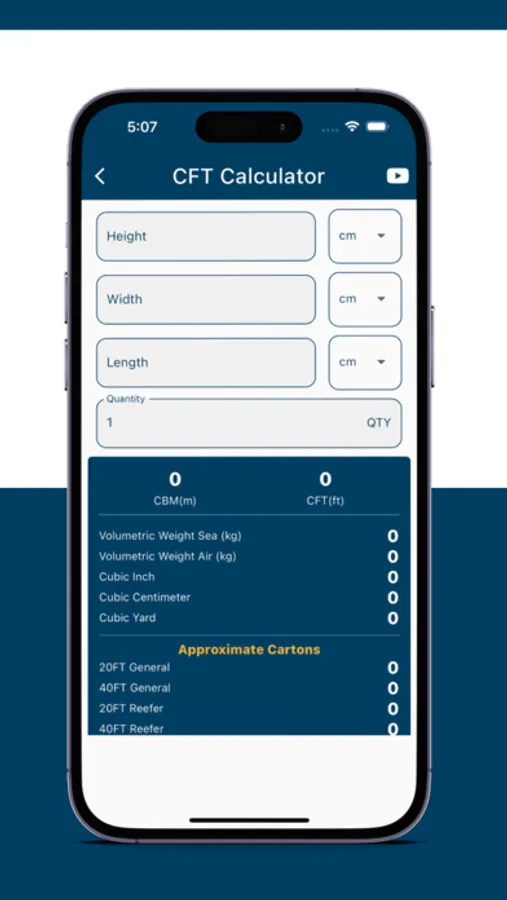 5:07

CFT Calculator

Height
cm

Width
cm

Length
cm

Quantity
1
QTY

0
CBM(m)

0
CFT(ft)

Volumetric Weight Sea (kg) 0
Volumetric Weight Air (kg) 0
Cubic Inch 0
Cubic Centimeter 0
Cubic Yard 0

Approximate Cartons
20FT General 0
40FT General 0
20FT Reefer 0
40FT Reefer 0